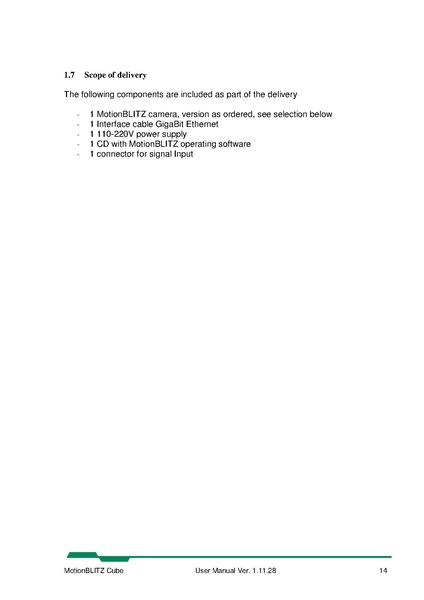 1.7 Scope of delivery

The following components are included as part of the delivery

- 1 MotionBLITZ camera, version as ordered, see selection below
- 1 Interface cable GigaBit Ethernet
- 1 110-220V power supply
- 1 CD with MotionBLITZ operating software
- 1 connector for signal Input

MotionBLITZ Cube User Manual Ver. 1.11.28 14